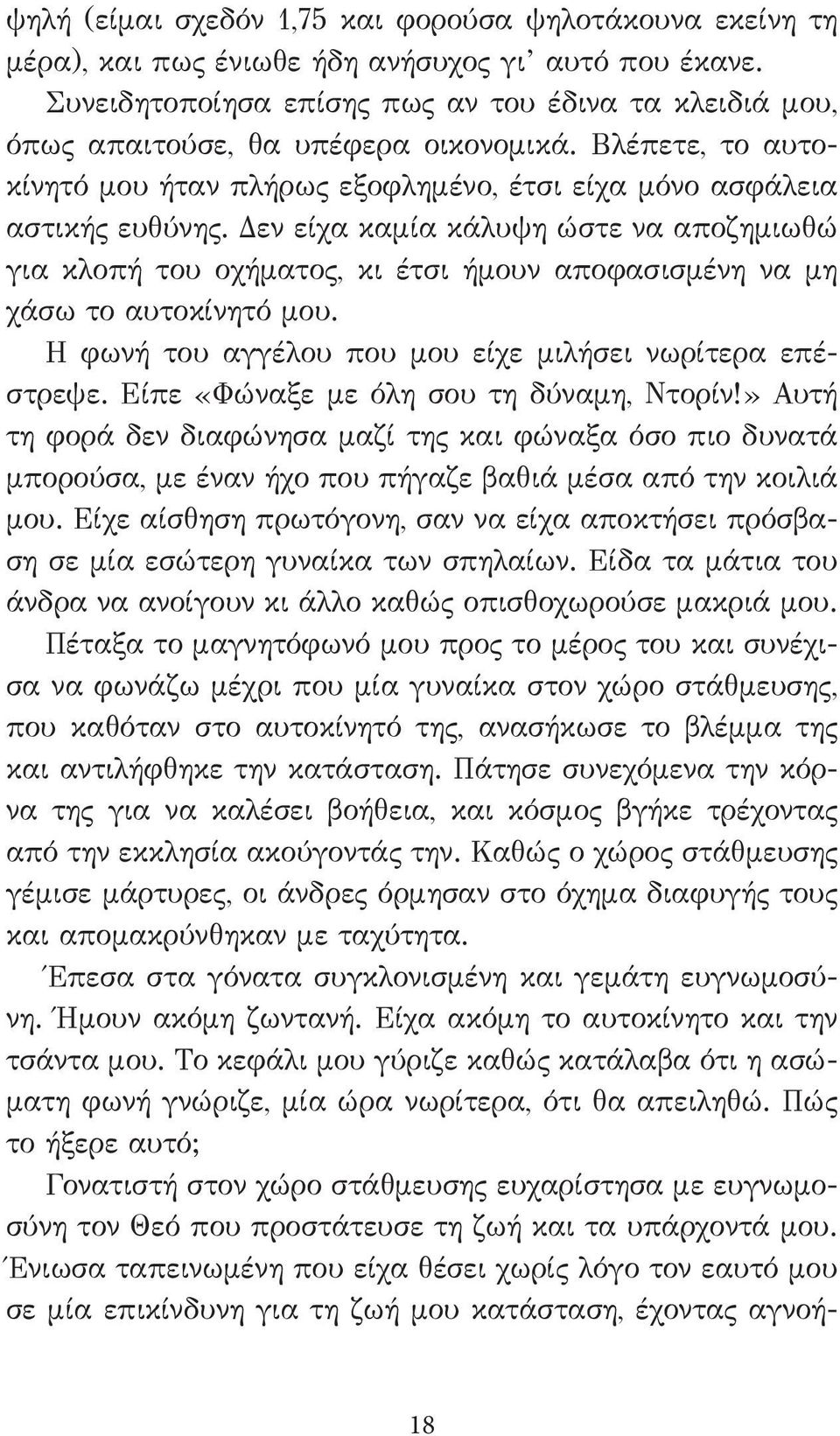 ψηλή (είμαι σχεδόν 1,75 και φορούσα ψηλοτάκουνα εκείνη τη μέρα), και πως ένιωθε ήδη ανήσυχος γι' αυτό που έκανε.

Συνειδητοποίησα επίσης πως αν του έδινα τα κλειδιά μου, όπως απαιτούσε, θα υπέφερα οικονομικά. Βλέπετε, το αυτοκίνητό μου ήταν πλήρως εξοφλημένο, έτσι είχα μόνο ασφάλεια αστικής ευθύνης. Δεν είχα καμία κάλυψη ώστε να αποζημιωθώ για κλοπή του οχήματος, κι έτσι ήμουν αποφασισμένη να μη χάσω το αυτοκίνητό μου.

Η φωνή του αγγέλου που μου είχε μιλήσει νωρίτερα επέστρεψε. Είπε «Φώναξε με όλη σου τη δύναμη, Ντορίν!» Αυτή τη φορά δεν διαφώνησα μαζί της και φώναξα όσο πιο δυνατά μπορούσα, με έναν ήχο που πήγαζε βαθιά μέσα από την κοιλιά μου. Είχε αίσθηση πρωτόγονη, σαν να είχα αποκτήσει πρόσβαση σε μία εσώτερη γυναίκα των σπηλαίων. Είδα τα μάτια του άνδρα να ανοίγουν κι άλλο καθώς οπισθοχωρούσε μακριά μου. Πέταξα το μαγνητόφωνό μου προς το μέρος του και συνέχισα να φωνάζω μέχρι που μία γυναίκα στον χώρο στάθμευσης, που καθόταν στο αυτοκίνητό της, ανασήκωσε το βλέμμα της και αντιλήφθηκε την κατάσταση. Πάτησε συνεχόμενα την κόρνα της για να καλέσει βοήθεια, και κόσμος βγήκε τρέχοντας από την εκκλησία ακούγοντάς την. Καθώς ο χώρος στάθμευσης γέμισε μάρτυρες, οι άνδρες όρμησαν στο όχημα διαφυγής τους και απομακρύνθηκαν με ταχύτητα.

Έπεσα στα γόνατα συγκλονισμένη και γεμάτη ευγνωμοσύνη. Ήμουν ακόμη ζωντανή. Είχα ακόμη το αυτοκίνητο και την τσάντα μου. Το κεφάλι μου γύριζε καθώς κατάλαβα ότι η ασώματη φωνή γνώριζε, μία ώρα νωρίτερα, ότι θα απειληθώ. Πώς το ήξερε αυτό;

Γονατιστή στον χώρο στάθμευσης ευχαρίστησα με ευγνωμοσύνη τον Θεό που προστάτευσε τη ζωή και τα υπάρχοντά μου. Ένιωσα ταπεινωμένη που είχα θέσει χωρίς λόγο τον εαυτό μου σε μία επικίνδυνη για τη ζωή μου κατάσταση, έχοντας αγνοή-

18